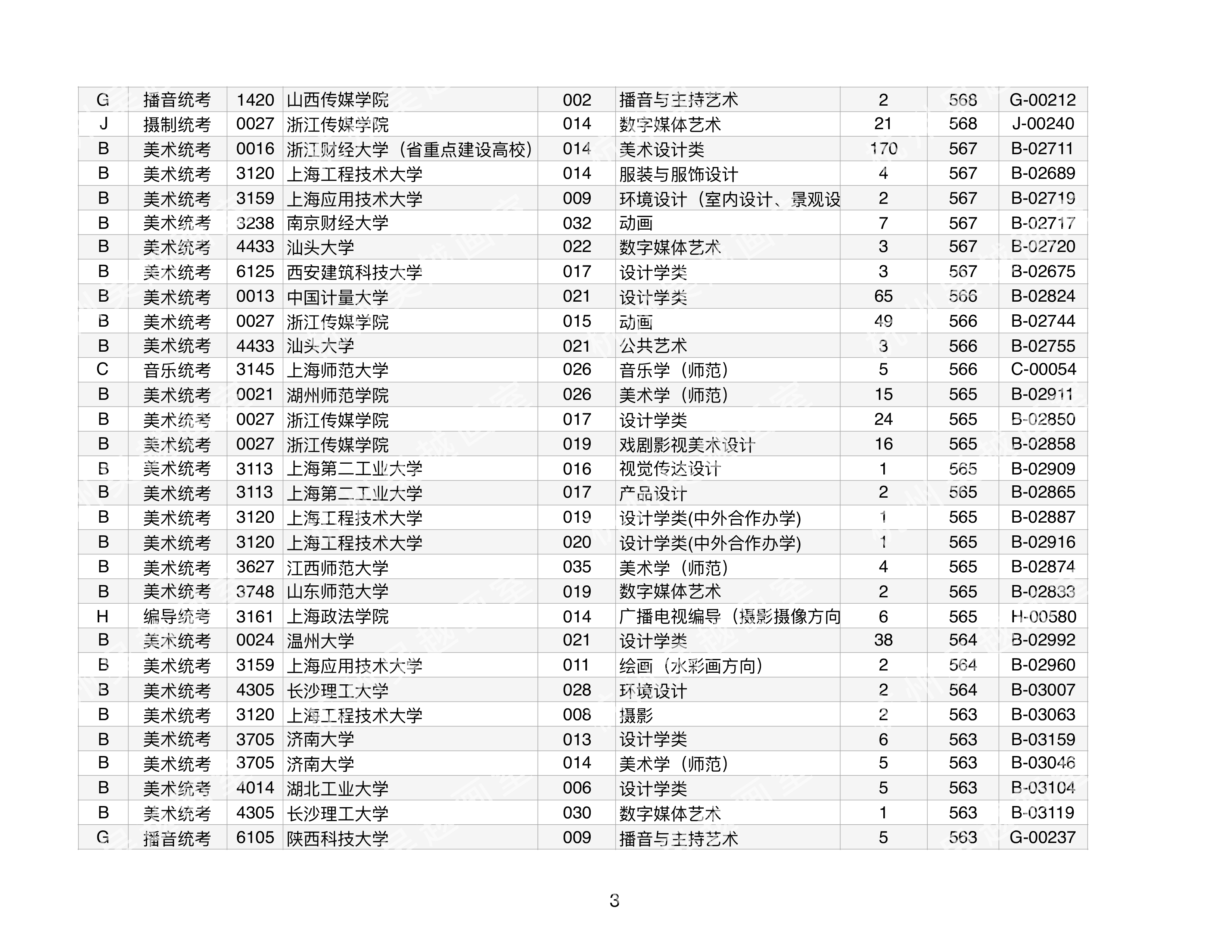 | G | 播音统考 | 1420 | 山西传媒学院 | 002 | 播音与主持艺术 | 2 | 568 | G-00212 |
|---|---|---|---|---|---|---|---|---|
| J | 摄制统考 | 0027 | 浙江传媒学院 | 014 | 数字媒体艺术 | 21 | 568 | J-00240 |
| B | 美术统考 | 0016 | 浙江财经大学（省重点建设高校） | 014 | 美术设计类 | 170 | 567 | B-02711 |
| B | 美术统考 | 3120 | 上海工程技术大学 | 014 | 服装与服饰设计 | 4 | 567 | B-02689 |
| B | 美术统考 | 3159 | 上海应用技术大学 | 009 | 环境设计（室内设计、景观设 | 2 | 567 | B-02719 |
| B | 美术统考 | 3238 | 南京财经大学 | 032 | 动画 | 7 | 567 | B-02717 |
| B | 美术统考 | 4433 | 汕头大学 | 022 | 数字媒体艺术 | 3 | 567 | B-02720 |
| B | 美术统考 | 6125 | 西安建筑科技大学 | 017 | 设计学类 | 3 | 567 | B-02675 |
| B | 美术统考 | 0013 | 中国计量大学 | 021 | 设计学类 | 65 | 566 | B-02824 |
| B | 美术统考 | 0027 | 浙江传媒学院 | 015 | 动画 | 49 | 566 | B-02744 |
| B | 美术统考 | 4433 | 汕头大学 | 021 | 公共艺术 | 3 | 566 | B-02755 |
| C | 音乐统考 | 3145 | 上海师范大学 | 026 | 音乐学（师范） | 5 | 566 | C-00054 |
| B | 美术统考 | 0021 | 湖州师范学院 | 026 | 美术学（师范） | 15 | 565 | B-02911 |
| B | 美术统考 | 0027 | 浙江传媒学院 | 017 | 设计学类 | 24 | 565 | B-02850 |
| B | 美术统考 | 0027 | 浙江传媒学院 | 019 | 戏剧影视美术设计 | 16 | 565 | B-02858 |
| B | 美术统考 | 3113 | 上海第二工业大学 | 016 | 视觉传达设计 | 1 | 565 | B-02909 |
| B | 美术统考 | 3113 | 上海第二工业大学 | 017 | 产品设计 | 2 | 565 | B-02865 |
| B | 美术统考 | 3120 | 上海工程技术大学 | 019 | 设计学类(中外合作办学) | 1 | 565 | B-02887 |
| B | 美术统考 | 3120 | 上海工程技术大学 | 020 | 设计学类(中外合作办学) | 1 | 565 | B-02916 |
| B | 美术统考 | 3627 | 江西师范大学 | 035 | 美术学（师范） | 4 | 565 | B-02874 |
| B | 美术统考 | 3748 | 山东师范大学 | 019 | 数字媒体艺术 | 2 | 565 | B-02833 |
| H | 编导统考 | 3161 | 上海政法学院 | 014 | 广播电视编导（摄影摄像方向 | 6 | 565 | H-00580 |
| B | 美术统考 | 0024 | 温州大学 | 021 | 设计学类 | 38 | 564 | B-02992 |
| B | 美术统考 | 3159 | 上海应用技术大学 | 011 | 绘画（水彩画方向） | 2 | 564 | B-02960 |
| B | 美术统考 | 4305 | 长沙理工大学 | 028 | 环境设计 | 2 | 564 | B-03007 |
| B | 美术统考 | 3120 | 上海工程技术大学 | 008 | 摄影 | 2 | 563 | B-03063 |
| B | 美术统考 | 3705 | 济南大学 | 013 | 设计学类 | 6 | 563 | B-03159 |
| B | 美术统考 | 3705 | 济南大学 | 014 | 美术学（师范） | 5 | 563 | B-03046 |
| B | 美术统考 | 4014 | 湖北工业大学 | 006 | 设计学类 | 5 | 563 | B-03104 |
| B | 美术统考 | 4305 | 长沙理工大学 | 030 | 数字媒体艺术 | 1 | 563 | B-03119 |
| G | 播音统考 | 6105 | 陕西科技大学 | 009 | 播音与主持艺术 | 5 | 563 | G-00237 |

3